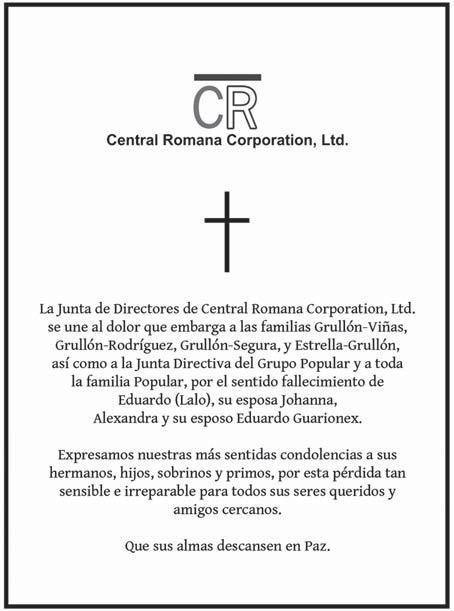 CR

Central Romana Corporation, Ltd.

La Junta de Directores de Central Romana Corporation, Ltd. se une al dolor que embarga a las familias Grullón-Viñas, Grullón-Rodríguez, Grullón-Segura, y Estrella-Grullón, así como a la Junta Directiva del Grupo Popular y a toda la familia Popular, por el sentido fallecimiento de Eduardo (Lalo), su esposa Johanna, Alexandra y su esposo Eduardo Guarionex.

Expresamos nuestras más sentidas condolencias a sus hermanos, hijos, sobrinos y primos, por esta pérdida tan sensible e irreparable para todos sus seres queridos y amigos cercanos.

Que sus almas descansen en Paz.